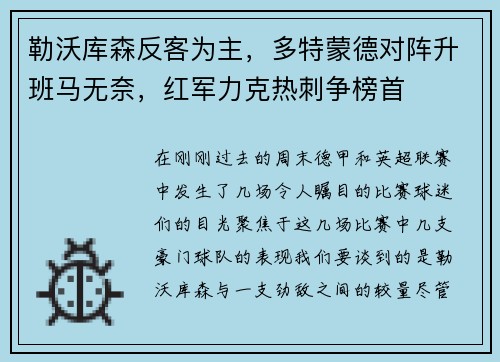 勒沃库森反客为主，多特蒙德对阵升班马无奈，红军力克热刺争榜首

在刚刚过去的周末德甲和英超联赛中发生了几场令人瞩目的比赛球迷们的目光聚焦于这几场比赛中几支豪门球队的表现我们要谈到的是勒沃库森与一支劲敌之间的较量尽管